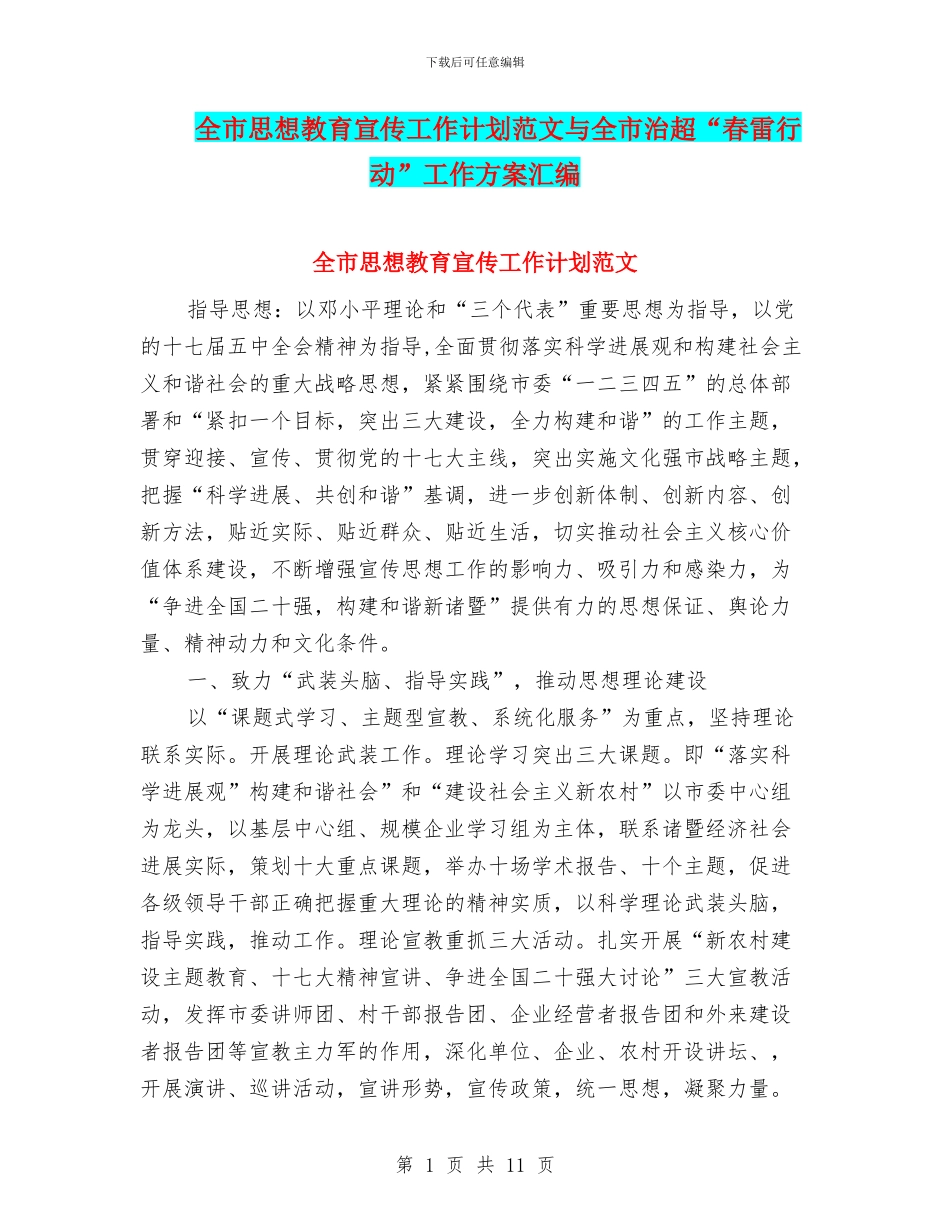 下载后可任意编辑

全市思想教育宣传工作计划范文与全市治超“春雷行动”工作方案汇编

全市思想教育宣传工作计划范文

指导思想：以邓小平理论和“三个代表”重要思想为指导，以党的十七届五中全会精神为指导,全面贯彻落实科学进展观和构建社会主义和谐社会的重大战略思想，紧紧围绕市委“一二三四五”的总体部署和“紧扣一个目标，突出三大建设，全力构建和谐”的工作主题，贯穿迎接、宣传、贯彻党的十七大主线，突出实施文化强市战略主题，把握“科学进展、共创和谐”基调，进一步创新体制、创新内容、创新方法，贴近实际、贴近群众、贴近生活，切实推动社会主义核心价值体系建设，不断增强宣传思想工作的影响力、吸引力和感染力，为“争进全国二十强，构建和谐新诸暨”提供有力的思想保证、舆论力量、精神动力和文化条件。

一、致力“武装头脑、指导实践”，推动思想理论建设

以“课题式学习、主题型宣教、系统化服务”为重点，坚持理论联系实际。开展理论武装工作。理论学习突出三大课题。即“落实科学进展观”构建和谐社会”和“建设社会主义新农村”以市委中心组为龙头，以基层中心组、规模企业学习组为主体，联系诸暨经济社会进展实际，策划十大重点课题，举办十场学术报告、十个主题，促进各级领导干部正确把握重大理论的精神实质，以科学理论武装头脑，指导实践，推动工作。理论宣教重抓三大活动。扎实开展“新农村建设主题教育、十七大精神宣讲、争进全国二十强大讨论”三大宣教活动，发挥市委讲师团、村干部报告团、企业经营者报告团和外来建设者报告团等宣教主力军的作用，深化单位、企业、农村开设讲坛、，开展演讲、巡讲活动，宣讲形势，宣传政策，统一思想，凝聚力量。

第 1 页 共 11 页